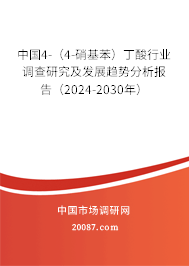 中国4-（4-硝基苯）丁酸行业调查研究及发展趋势分析报告（2024-2030年）

中国市场调研网

20087.com